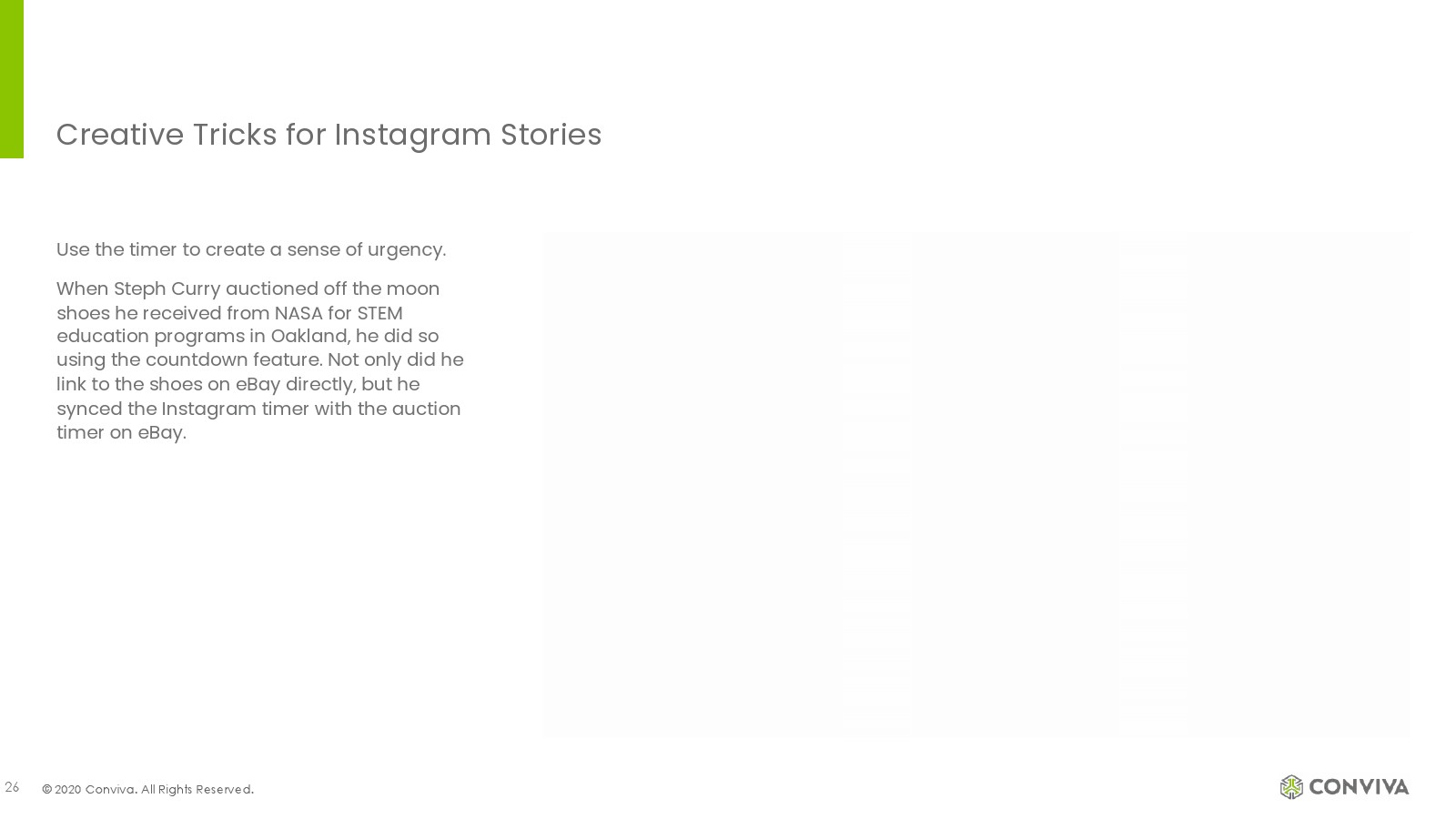 Creative Tricks for Instagram Stories

Use the timer to create a sense of urgency.

When Steph Curry auctioned off the moon shoes he received from NASA for STEM education programs in Oakland, he did so using the countdown feature. Not only did he link to the shoes on eBay directly, but he synced the Instagram timer with the auction timer on eBay.

26 © 2020 Conviva. All Rights Reserved.

CONVIVA